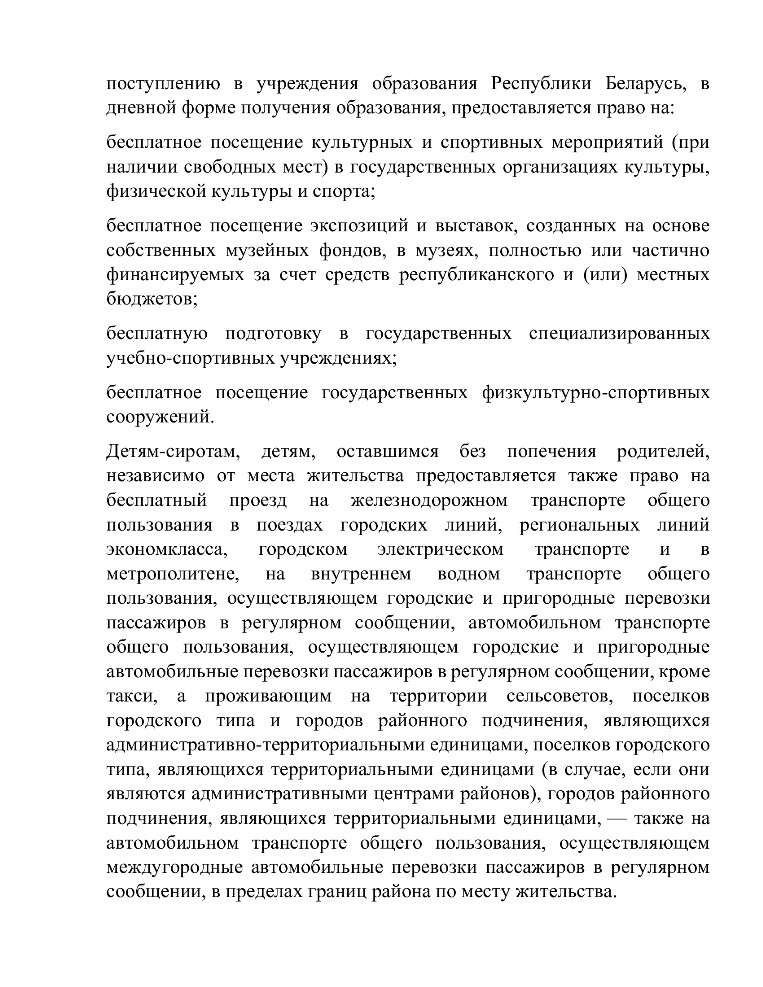 поступлению в учреждения образования Республики Беларусь, в дневной форме получения образования, предоставляется право на:

бесплатное посещение культурных и спортивных мероприятий (при наличии свободных мест) в государственных организациях культуры, физической культуры и спорта;

бесплатное посещение экспозиций и выставок, созданных на основе собственных музейных фондов, в музеях, полностью или частично финансируемых за счет средств республиканского и (или) местных бюджетов;

бесплатную подготовку в государственных специализированных учебно-спортивных учреждениях;

бесплатное посещение государственных физкультурно-спортивных сооружений.

Детям-сиротам, детям, оставшимся без попечения родителей, независимо от места жительства предоставляется также право на бесплатный проезд на железнодорожном транспорте общего пользования в поездах городских линий, региональных линий экономкласса, городском электрическом транспорте и в метрополитене, на внутреннем водном транспорте общего пользования, осуществляющем городские и пригородные перевозки пассажиров в регулярном сообщении, автомобильном транспорте общего пользования, осуществляющем городские и пригородные автомобильные перевозки пассажиров в регулярном сообщении, кроме такси, а проживающим на территории сельсоветов, поселков городского типа и городов районного подчинения, являющихся административно-территориальными единицами, поселков городского типа, являющихся территориальными единицами (в случае, если они являются административными центрами районов), городов районного подчинения, являющихся территориальными единицами, — также на автомобильном транспорте общего пользования, осуществляющем междугородные автомобильные перевозки пассажиров в регулярном сообщении, в пределах границ района по месту жительства.